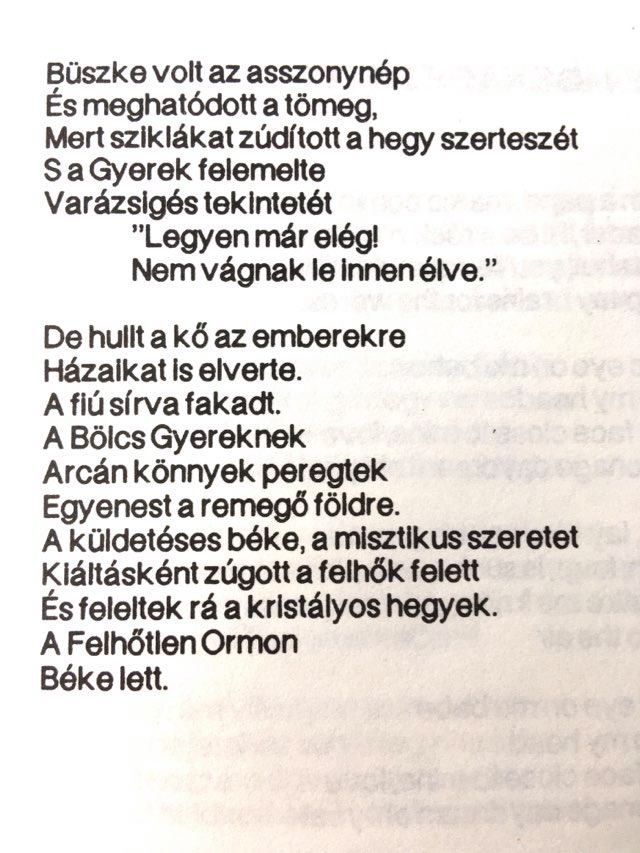 Büszke volt az asszonynép
És meghatódott a tömeg,
Mert sziklákat zúdított a hegy szerteszét
S a Gyerek felemelte
Varázsigés tekintetét
"Legyen már elég!
Nem vágnak le innen élve."

De hullt a kő az emberekre
Házaikat is elverte.
A fiú sírva fakadt.
A Bölcs Gyereknek
Arcán könnyek peregtek
Egyenest a remegő földre.
A küldetéses béke, a misztikus szeretet
Kiáltásként zúgott a felhők felett
És feleltek rá a kristályos hegyek.
A Felhőtlen Ormon
Béke lett.